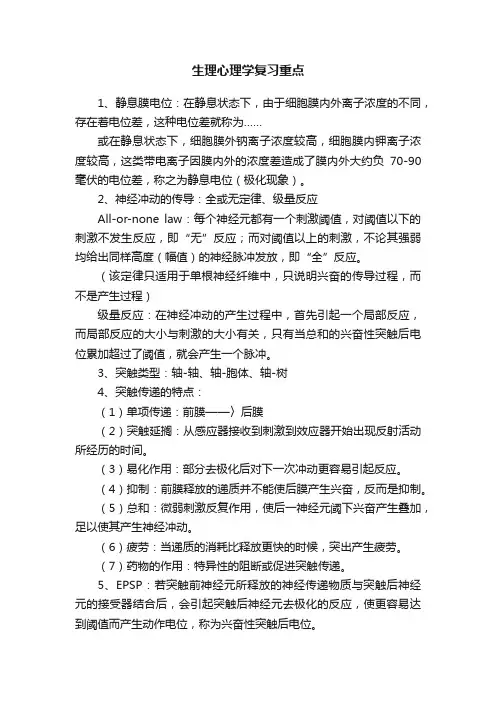 生理心理学复习重点

1、静息膜电位：在静息状态下，由于细胞膜内外离子浓度的不同，存在着电位差，这种电位差就称为……

或在静息状态下，细胞膜外钠离子浓度较高，细胞膜内钾离子浓度较高，这类带电离子因膜内外的浓度差造成了膜内外大约负 70-90毫伏的电位差，称之为静息电位（极化现象）。

2、神经冲动的传导：全或无定律、级量反应

All-or-none law：每个神经元都有一个刺激阈值，对阈值以下的刺激不发生反应，即“无”反应；而对阈值以上的刺激，不论其强弱均给出同样高度（幅值）的神经脉冲发放，即“全”反应。

（该定律只适用于单根神经纤维中，只说明兴奋的传导过程，而不是产生过程）

级量反应：在神经冲动的产生过程中，首先引起一个局部反应，而局部反应的大小与刺激的大小有关，只有当总和的兴奋性突触后电位累加超过了阈值，就会产生一个脉冲。

3、突触类型：轴-轴、轴-胞体、轴-树

4、突触传递的特点：

（1）单项传递：前膜——〉后膜

（2）突触延搁：从感应器接收到刺激到效应器开始出现反射活动所经历的时间。

（3）易化作用：部分去极化后对下一次冲动更容易引起反应。

（4）抑制：前膜释放的递质并不能使后膜产生兴奋，反而是抑制。

（5）总和：微弱刺激反复作用，使后一神经元阈下兴奋产生叠加，足以使其产生神经冲动。

（6）疲劳：当递质的消耗比释放更快的时候，突出产生疲劳。

（7）药物的作用：特异性的阻断或促进突触传递。

5、EPSP：若突触前神经元所释放的神经传递物质与突触后神经元的接受器结合后，会引起突触后神经元去极化的反应，使更容易达到阈值而产生动作电位，称为兴奋性突触后电位。